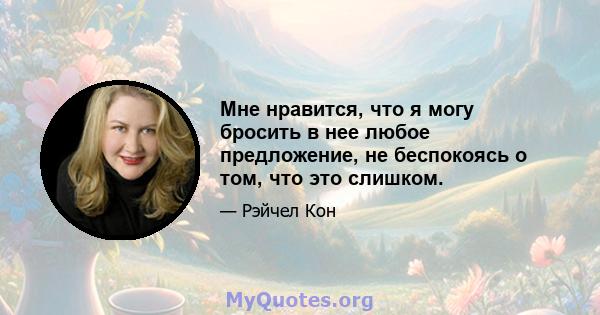 Мне нравится, что я могу бросить в нее любое предложение, не беспокоясь о том, что это слишком.

— Рэйчел Кон

MyQuotes.org